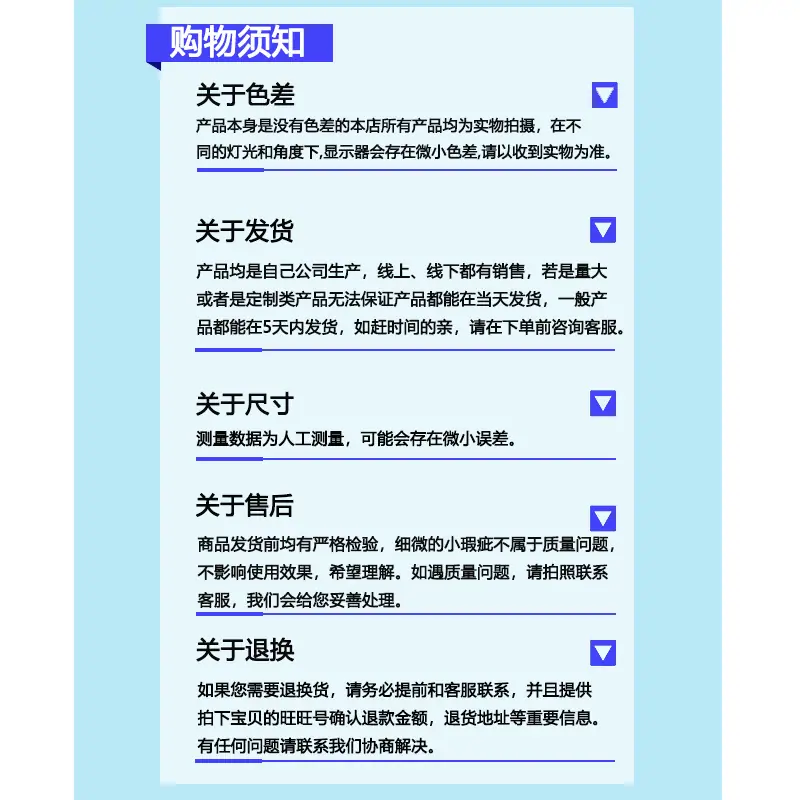 购物须知

关于色差

产品本身是没有色差的本店所有产品均为实物拍摄，在不同的灯光和角度下,显示器会存在微小色差,请以收到实物为准。

关于发货

产品均是自己公司生产，线上、线下都有销售，若是量大或者是定制类产品无法保证产品都能在当天发货，一般产品都能在5天内发货，如赶时间的亲，请在下单前咨询客服。

关于尺寸

测量数据为人工测量，可能会存在微小误差。

关于售后

商品发货前均有严格检验，细微的小瑕疵不属于质量问题，不影响使用效果，希望理解。如遇质量问题，请拍照联系客服，我们会给您妥善处理。

关于退换

如果您需要退换货，请务必提前和客服联系，并且提供拍下宝贝的旺旺号确认退款金额，退货地址等重要信息。有任何问题请联系我们协商解决。